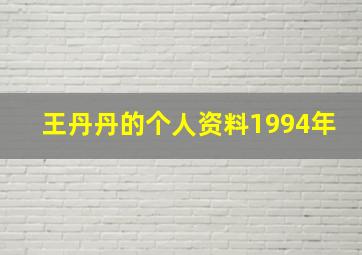 王丹丹的个人资料1994年